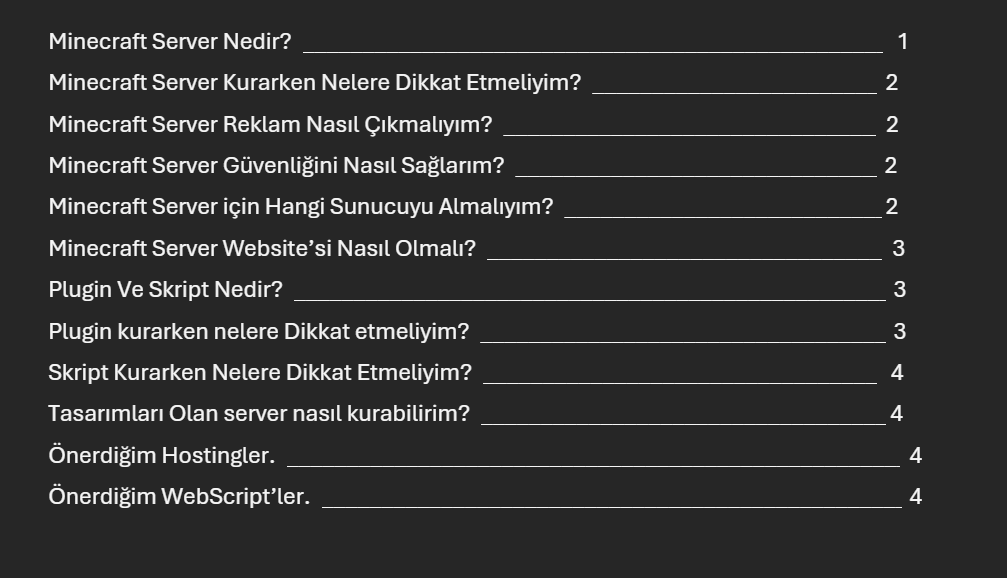 Minecraft Server Nedir? 1

Minecraft Server Kurarken Nelere Dikkat Etmeliyim? 2

Minecraft Server Reklam Nasıl Çıkmalıyım? 2

Minecraft Server Güvenliğini Nasıl Sağlarım? 2

Minecraft Server için Hangi Sunucuyu Almalıyım? 2

Minecraft Server Website'si Nasıl Olmalı? 3

Plugin Ve Skript Nedir? 3

Plugin kurarken nelere Dikkat etmeliyim? 3

Skript Kurarken Nelere Dikkat Etmeliyim? 4

Tasarımları Olan server nasıl kurabilirim? 4

Önerdiğim Hostingler. 4

Önerdiğim WebScript'ler. 4